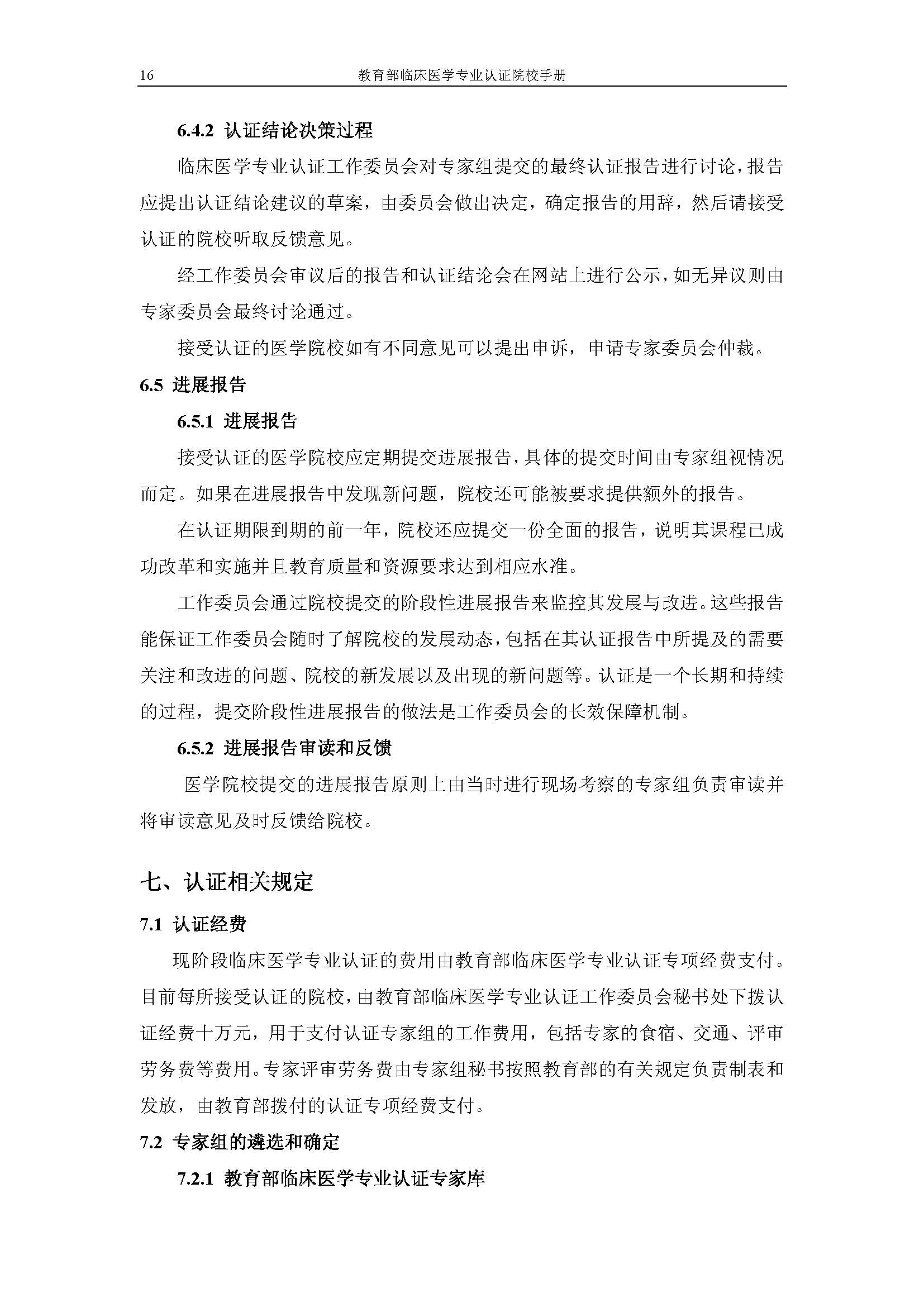 16 教育部临床医学专业认证院校手册

6.4.2 认证结论决策过程

临床医学专业认证工作委员会对专家组提交的最终认证报告进行讨论，报告应提出认证结论建议的草案，由委员会做出决定，确定报告的用辞，然后请接受认证的院校听取反馈意见。

经工作委员会审议后的报告和认证结论会在网站上进行公示，如无异议则由专家委员会最终讨论通过。

接受认证的医学院校如有不同意见可以提出申诉，申请专家委员会仲裁。

6.5 进展报告

6.5.1 进展报告

接受认证的医学院校应定期提交进展报告，具体的提交时间由专家组视情况而定。如果在进展报告中发现新问题，院校还可能被要求提供额外的报告。

在认证期限到期的前一年，院校还应提交一份全面的报告，说明其课程已成功改革和实施并且教育质量和资源要求达到相应水准。

工作委员会通过院校提交的阶段性进展报告来监控其发展与改进。这些报告能保证工作委员会随时了解院校的发展动态，包括在其认证报告中所提及的需要关注和改进的问题、院校的新发展以及出现的新问题等。认证是一个长期和持续的过程，提交阶段性进展报告的做法是工作委员会的长效保障机制。

6.5.2 进展报告审读和反馈

医学院校提交的进展报告原则上由当时进行现场考察的专家组负责审读并将审读意见及时反馈给院校。

七、认证相关规定

7.1 认证经费

现阶段临床医学专业认证的费用由教育部临床医学专业认证专项经费支付。目前每所接受认证的院校，由教育部临床医学专业认证工作委员会秘书处下拨认证经费十万元，用于支付认证专家组的工作费用，包括专家的食宿、交通、评审劳务费等费用。专家评审劳务费由专家组秘书按照教育部的有关规定负责制表和发放，由教育部拨付的认证专项经费支付。

7.2 专家组的遴选和确定

7.2.1 教育部临床医学专业认证专家库